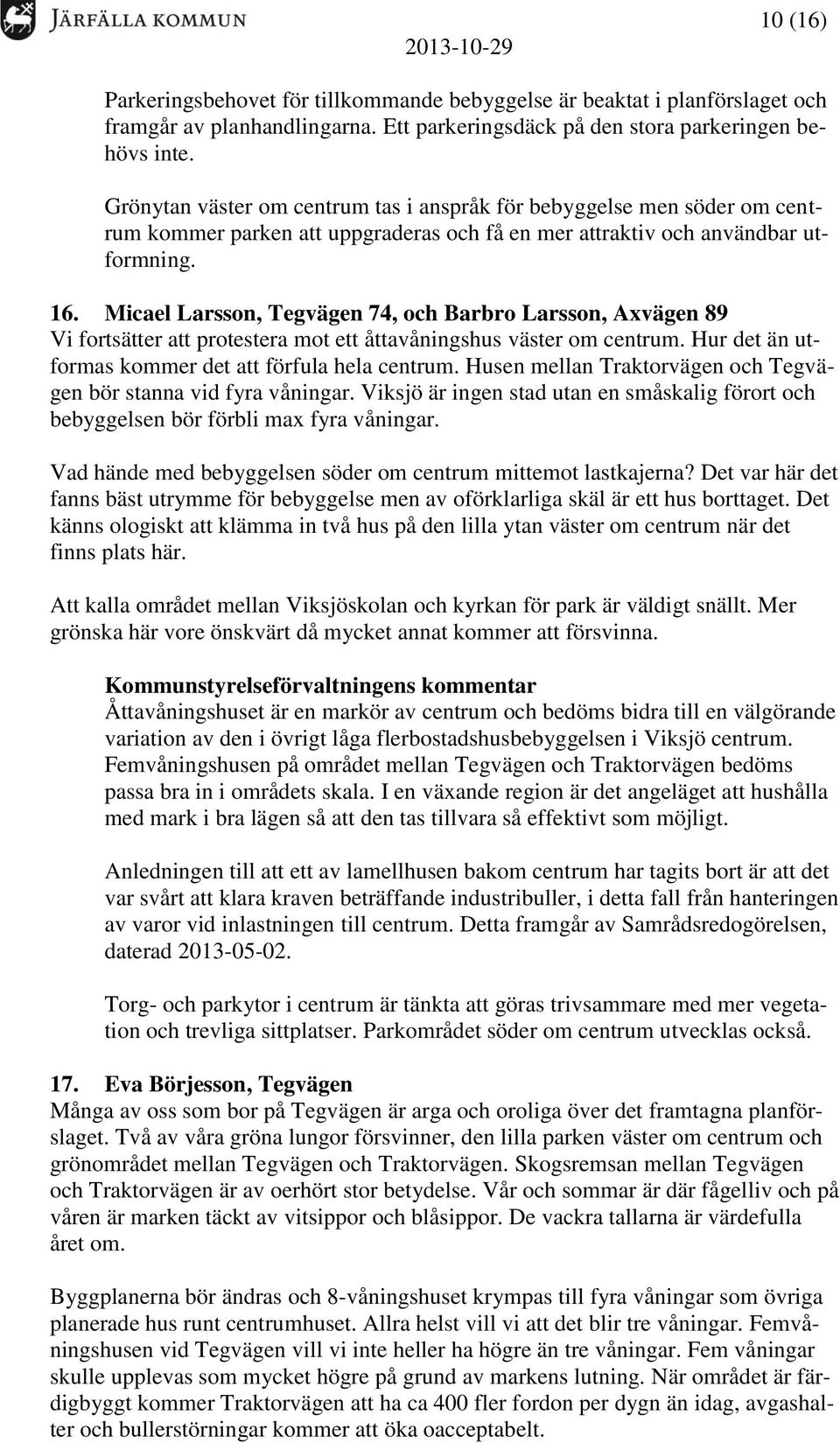 JÄRFÄLLA KOMMUN

10 (16)

2013-10-29

Parkeringsbehovet för tillkommande bebyggelse är beaktat i planförslaget och framgår av planhandlingarna. Ett parkeringsdäck på den stora parkeringen behövs inte.

Grönytan väster om centrum tas i anspråk för bebyggelse men söder om centrum kommer parken att uppgraderas och få en mer attraktiv och användbar utformning.

16. Micael Larsson, Tegvägen 74, och Barbro Larsson, Axvägen 89
Vi fortsätter att protestera mot ett åttavåningshus väster om centrum. Hur det än utformas kommer det att förfula hela centrum. Husen mellan Traktorvägen och Tegvägen bör stanna vid fyra våningar. Viksjö är ingen stad utan en småskalig förort och bebyggelsen bör förbli max fyra våningar.

Vad hände med bebyggelsen söder om centrum mittemot lastkajerna? Det var här det fanns bäst utrymme för bebyggelse men av oförklarliga skäl är ett hus borttaget. Det känns ologiskt att klämma in två hus på den lilla ytan väster om centrum när det finns plats här.

Att kalla området mellan Viksjöskolan och kyrkan för park är väldigt snällt. Mer grönska här vore önskvärt då mycket annat kommer att försvinna.

Kommunstyrelseförvaltningens kommentar
Åttavåningshuset är en markör av centrum och bedöms bidra till en välgörande variation av den i övrigt låga flerbostadshusbebyggelsen i Viksjö centrum. Femvåningshusen på området mellan Tegvägen och Traktorvägen bedöms passa bra in i områdets skala. I en växande region är det angeläget att hushålla med mark i bra lägen så att den tas tillvara så effektivt som möjligt.

Anledningen till att ett av lamellhusen bakom centrum har tagits bort är att det var svårt att klara kraven beträffande industribuller, i detta fall från hanteringen av varor vid inlastningen till centrum. Detta framgår av Samrådsredogörelsen, daterad 2013-05-02.

Torg- och parkytor i centrum är tänkta att göras trivsammare med mer vegetation och trevliga sittplatser. Parkområdet söder om centrum utvecklas också.

17. Eva Börjesson, Tegvägen
Många av oss som bor på Tegvägen är arga och oroliga över det framtagna planförslaget. Två av våra gröna lungor försvinner, den lilla parken väster om centrum och grönområdet mellan Tegvägen och Traktorvägen. Skogsremsan mellan Tegvägen och Traktorvägen är av oerhört stor betydelse. Vår och sommar är där fågelliv och på våren är marken täckt av vitsippor och blåsippor. De vackra tallarna är värdefulla året om.

Byggplanerna bör ändras och 8-våningshuset krympas till fyra våningar som övriga planerade hus runt centrumhuset. Allra helst vill vi att det blir tre våningar. Femvåningshusen vid Tegvägen vill vi inte heller ha högre än tre våningar. Fem våningar skulle upplevas som mycket högre på grund av markens lutning. När området är färdigbyggt kommer Traktorvägen att ha ca 400 fler fordon per dygn än idag, avgashalter och bullerstörningar kommer att öka oacceptabelt.